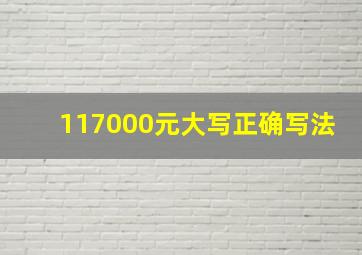 117000元大写正确写法